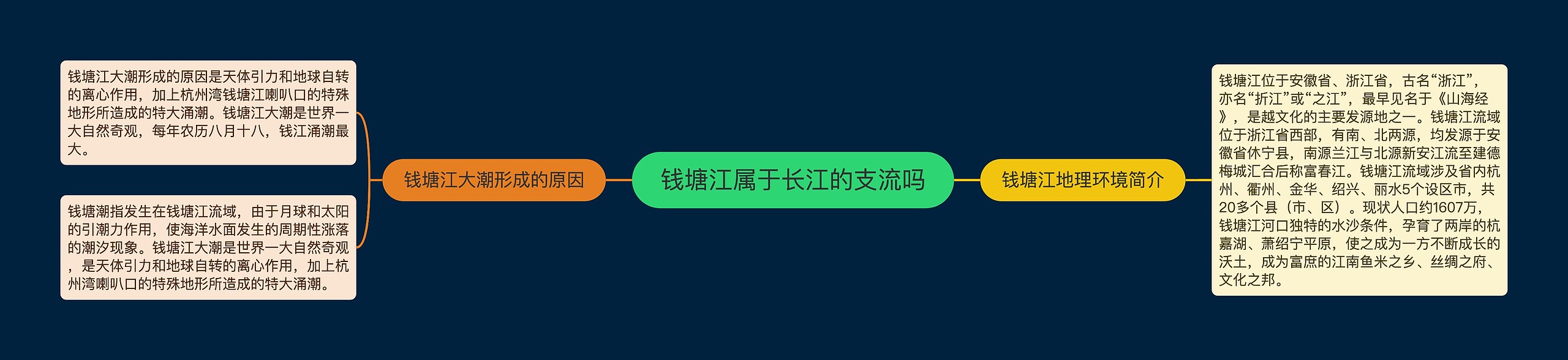 钱塘江属于长江的支流吗

钱塘江大潮形成的原因

钱塘江大潮形成的原因是天体引力和地球自转的离心作用，加上杭州湾钱塘江喇叭口的特殊地形所造成的特大涌潮。钱塘江大潮是世界一大自然奇观，每年农历八月十八，钱江涌潮最大。

钱塘潮指发生在钱塘江流域，由于月球和太阳的引潮力作用，使海洋水面发生的周期性涨落的潮汐现象。钱塘江大潮是世界一大自然奇观，是天体引力和地球自转的离心作用，加上杭州湾喇叭口的特殊地形所造成的特大涌潮。

钱塘江地理环境简介

钱塘江位于安徽省、浙江省，古名“浙江”，亦名“折江”或“之江”，最早见名于《山海经》，是越文化的主要发源地之一。钱塘江流域位于浙江省西部，有南、北两源，均发源于安徽省休宁县，南源兰江与北源新安江流至建德梅城汇合后称富春江。钱塘江流域涉及省内杭州、衢州、金华、绍兴、丽水5个设区市，共20多个县（市、区）。现状人口约1607万，钱塘江河口独特的水沙条件，孕育了两岸的杭嘉湖、萧绍宁平原，使之成为一方不断成长的沃土，成为富庶的江南鱼米之乡、丝绸之府、文化之邦。